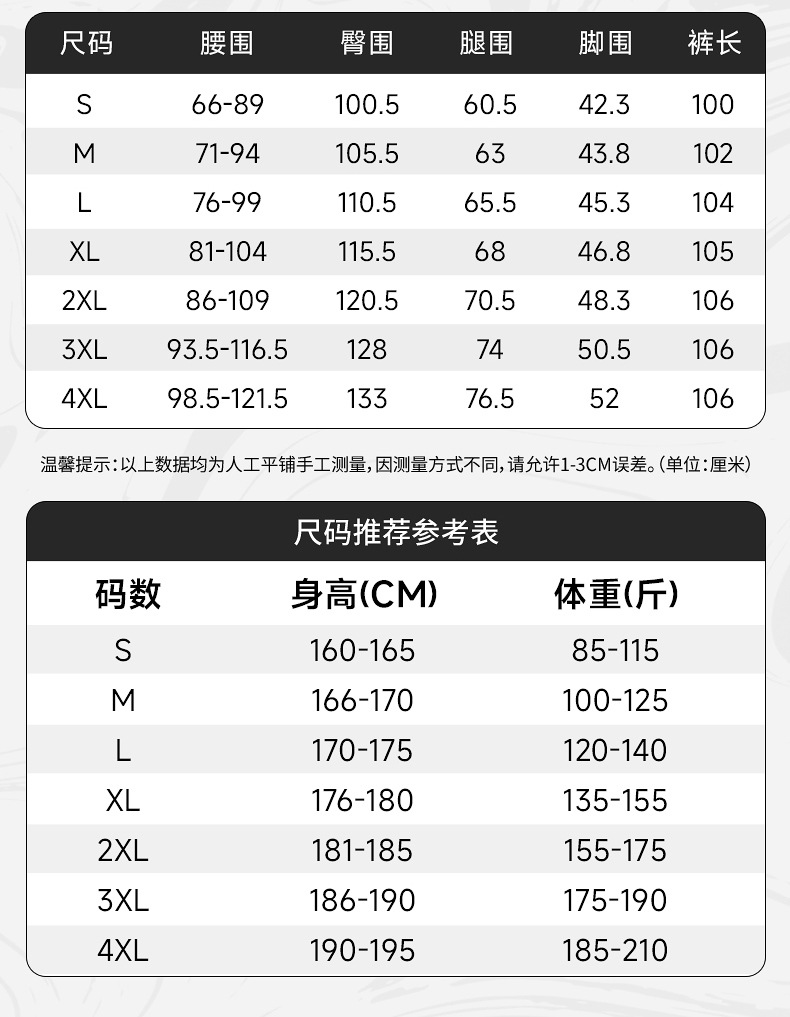 | 尺码 | 腰围 | 臀围 | 腿围 | 脚围 | 裤长 |
|---|---|---|---|---|---|
| S | 66-89 | 100.5 | 60.5 | 42.3 | 100 |
| M | 71-94 | 105.5 | 63 | 43.8 | 102 |
| L | 76-99 | 110.5 | 65.5 | 45.3 | 104 |
| XL | 81-104 | 115.5 | 68 | 46.8 | 105 |
| 2XL | 86-109 | 120.5 | 70.5 | 48.3 | 106 |
| 3XL | 93.5-116.5 | 128 | 74 | 50.5 | 106 |
| 4XL | 98.5-121.5 | 133 | 76.5 | 52 | 106 |

温馨提示：以上数据均为人工平铺手工测量，因测量方式不同，请允许1-3CM误差。（单位：厘米）

尺码推荐参考表

| 码数 | 身高(CM) | 体重(斤) |
|---|---|---|
| S | 160-165 | 85-115 |
| M | 166-170 | 100-125 |
| L | 170-175 | 120-140 |
| XL | 176-180 | 135-155 |
| 2XL | 181-185 | 155-175 |
| 3XL | 186-190 | 175-190 |
| 4XL | 190-195 | 185-210 |